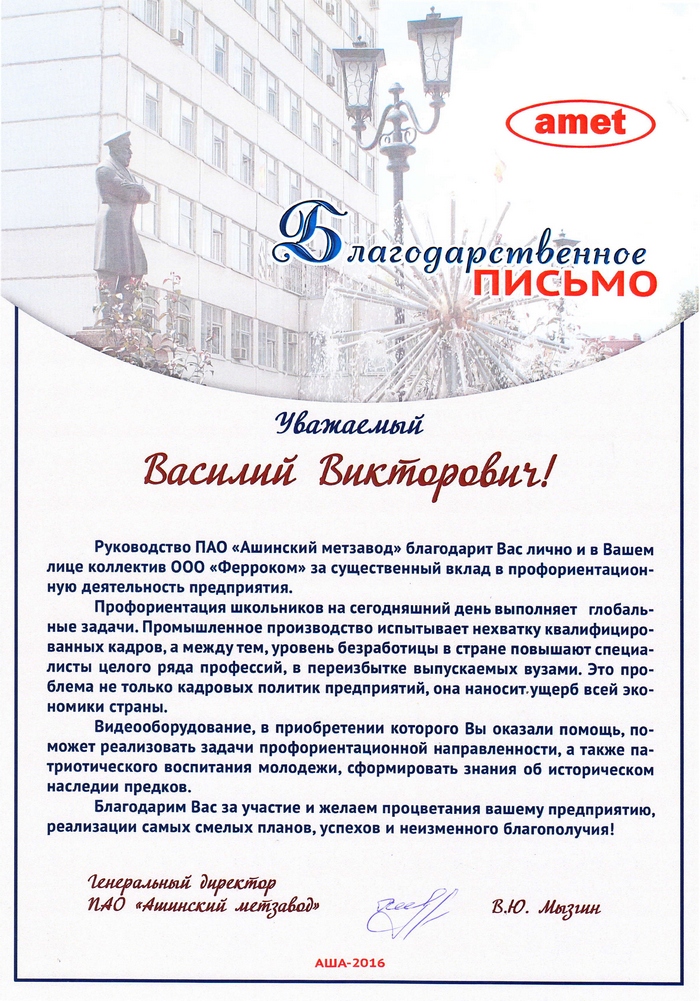 amet

Благодарственное
ПИСЬМО

Уважаемый
Василий Викторович!

Руководство ПАО «Ашинский метзавод» благодарит Вас лично и в Вашем лице коллектив ООО «Ферроком» за существенный вклад в профориентационную деятельность предприятия.

Профориентация школьников на сегодняшний день выполняет глобальные задачи. Промышленное производство испытывает нехватку квалифицированных кадров, а между тем, уровень безработицы в стране повышают специалисты целого ряда профессий, в переизбытке выпускаемых вузами. Это проблема не только кадровых политик предприятий, она наносит ущерб всей экономики страны.

Видеооборудование, в приобретении которого Вы оказали помощь, поможет реализовать задачи профориентационной направленности, а также патриотического воспитания молодежи, сформировать знания об историческом наследии предков.

Благодарим Вас за участие и желаем процветания вашему предприятию, реализации самых смелых планов, успехов и неизменного благополучия!

Генеральный директор
ПАО «Ашинский метзавод»

В.Ю. Мызгин

АША-2016